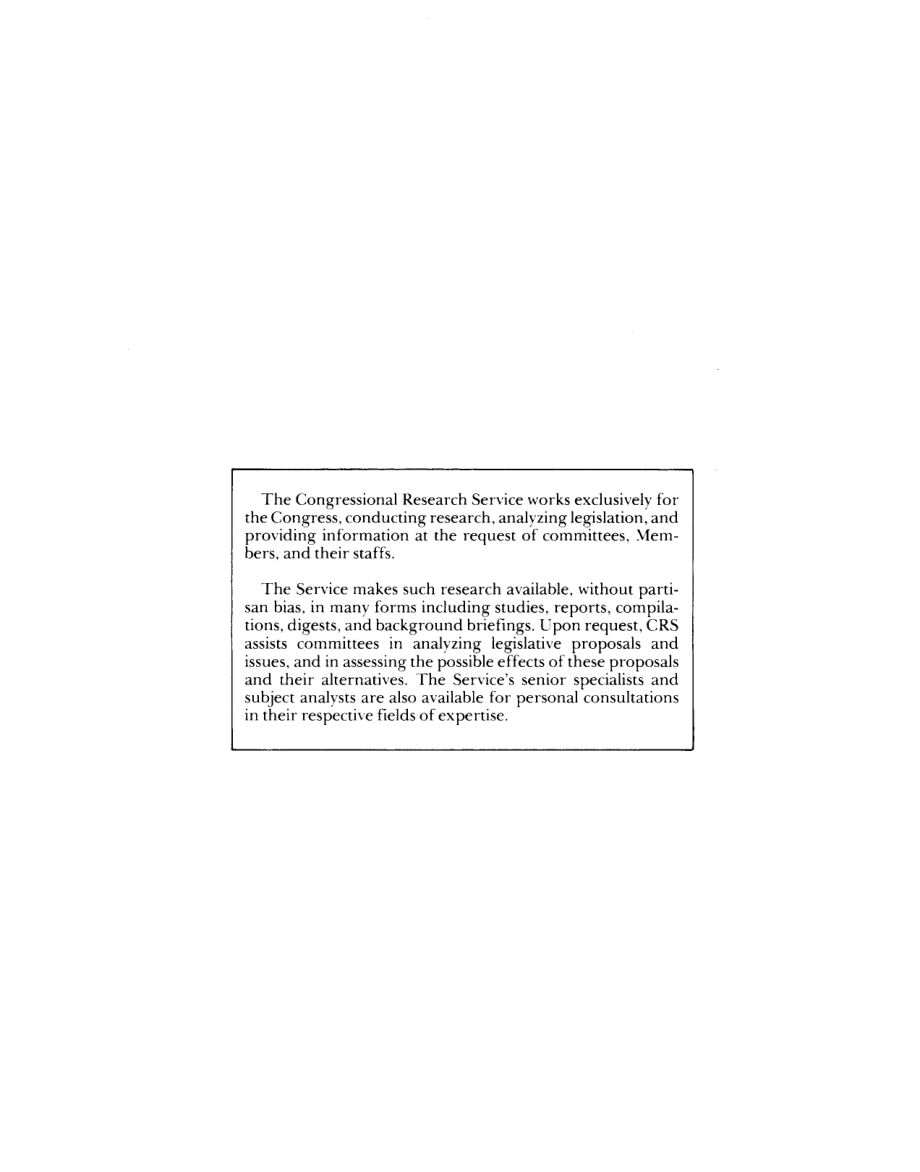 The Congressional Research Service works exclusively for the Congress, conducting research, analyzing legislation, and providing information at the request of committees, Members, and their staffs.

The Service makes such research available, without partisan bias, in many forms including studies, reports, compilations, digests, and background briefings. Upon request, CRS assists committees in analyzing legislative proposals and issues, and in assessing the possible effects of these proposals and their alternatives. The Service's senior specialists and subject analysts are also available for personal consultations in their respective fields of expertise.